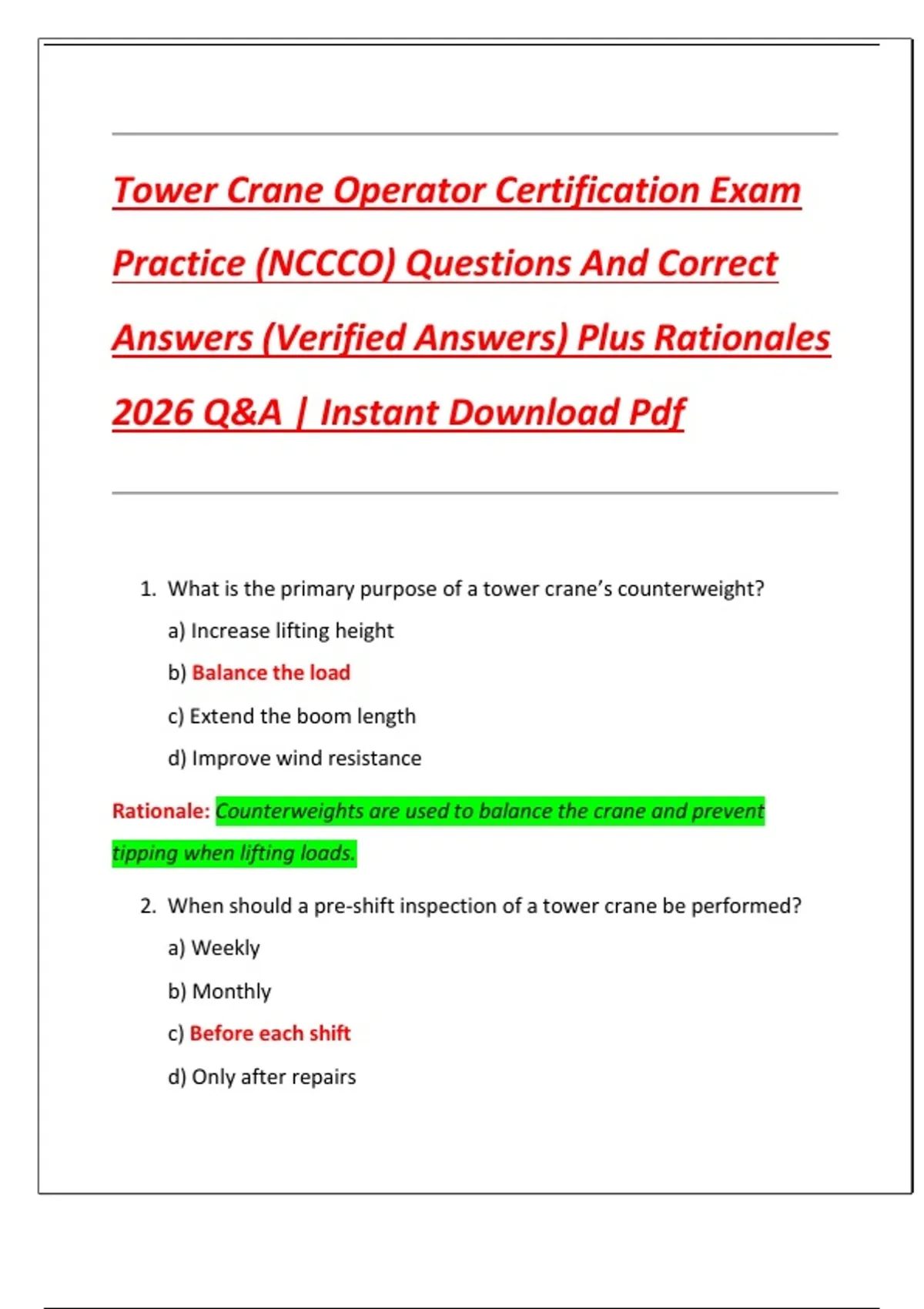 Tower Crane Operator Certification Exam Practice (NCCCO) Questions And Correct Answers (Verified Answers) Plus Rationales 2026 Q&A | Instant Download Pdf

1. What is the primary purpose of a tower crane's counterweight?

a) Increase lifting height

b) Balance the load

c) Extend the boom length

d) Improve wind resistance

Rationale: Counterweights are used to balance the crane and prevent tipping when lifting loads.

2. When should a pre-shift inspection of a tower crane be performed?

a) Weekly

b) Monthly

c) Before each shift

d) Only after repairs